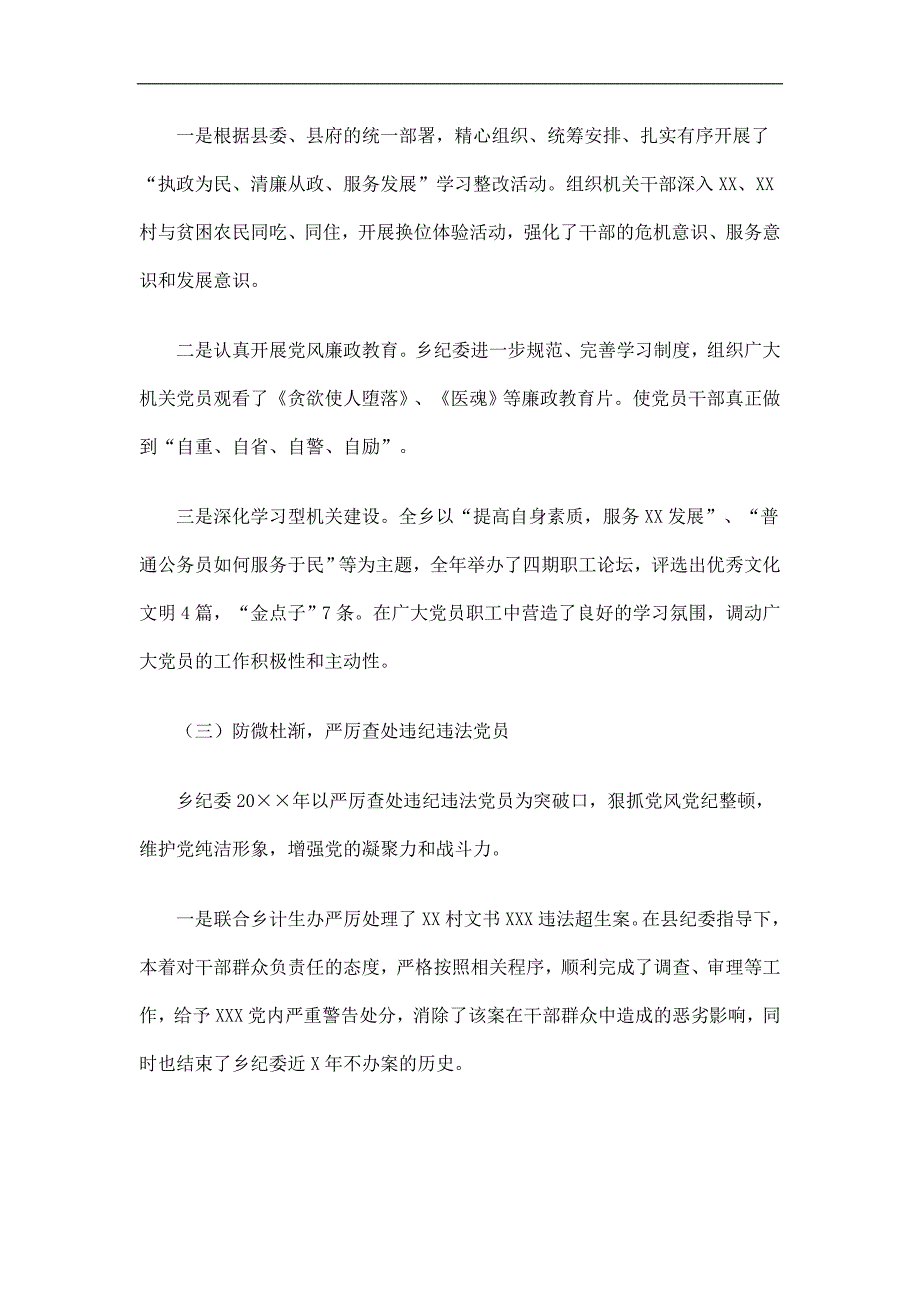 一是根据县委、县府的统一部署，精心组织、统筹安排、扎实有序开展了“执政为民、清廉从政、服务发展”学习整改活动。组织机关干部深入XX、XX村与贫困农民同吃、同住，开展换位体验活动，强化了干部的危机意识、服务意识和发展意识。

二是认真开展党风廉政教育。乡纪委进一步规范、完善学习制度，组织广大机关党员观看了《贪欲使人堕落》、《医魂》等廉政教育片。使党员干部真正做到“自重、自省、自警、自励”。

三是深化学习型机关建设。全乡以“提高自身素质，服务XX发展”、“普通公务员如何服务于民”等为主题，全年举办了四期职工论坛，评选出优秀文化文明4篇，“金点子”7条。在广大党员职工中营造了良好的学习氛围，调动广大党员的工作积极性和主动性。

（三）防微杜渐，严厉查处违纪违法党员

乡纪委20××年以严厉查处违纪违法党员为突破口，狠抓党风党纪整顿，维护党纯洁形象，增强党的凝聚力和战斗力。

一是联合乡计生办严厉处理了XX村文书XXX违法超生案。在县纪委指导下，本着对干部群众负责任的态度，严格按照相关程序，顺利完成了调查、审理等工作，给予XXX党内严重警告处分，消除了该案在干部群众中造成的恶劣影响，同时也结束了乡纪委近X年不办案的历史。